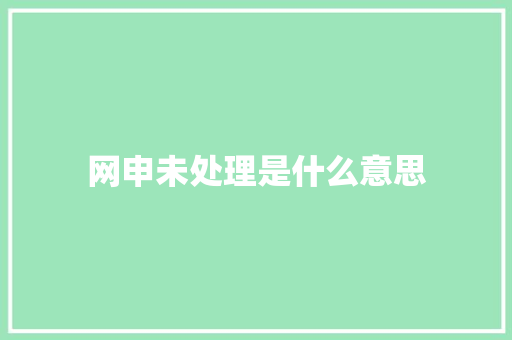 网申未处理是什么意思